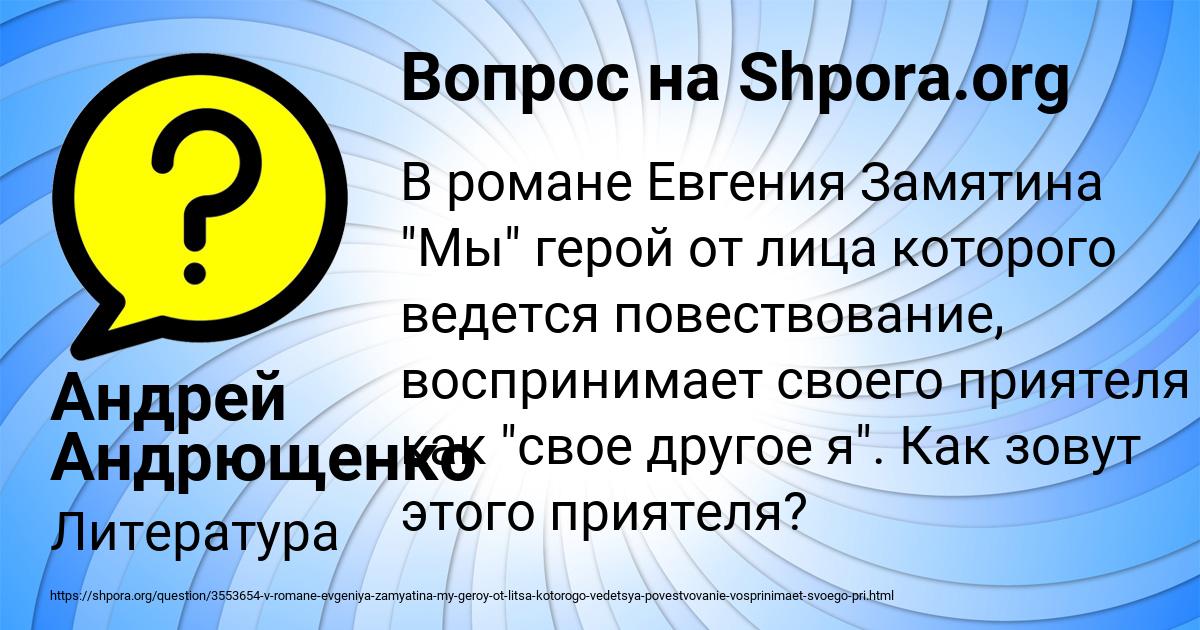 Вопрос на Shpora.org

В романе Евгения Замятина "Мы" герой от лица которого ведется повествование, воспринимает своего приятеля как "свое другое я". Как зовут этого приятеля?

Андрей Андрющенко

Литература

https://shpora.org/question/3553654-v-romane-evgeniya-zamyatina-my-geroy-ot-litsa-kotorogo-vedetsya-povestvovanie-vosprinimaet-svoego-pri.html